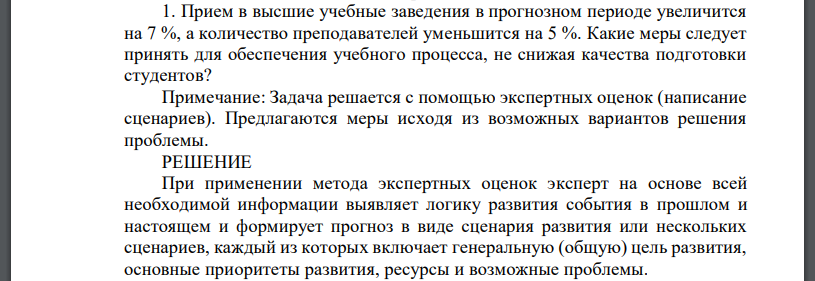 1. Прием в высшие учебные заведения в прогнозном периоде увеличится на 7 %, а количество преподавателей уменьшится на 5 %. Какие меры следует принять для обеспечения учебного процесса, не снижая качества подготовки студентов?

Примечание: Задача решается с помощью экспертных оценок (написание сценариев). Предлагаются меры исходя из возможных вариантов решения проблемы.

РЕШЕНИЕ

При применении метода экспертных оценок эксперт на основе всей необходимой информации выявляет логику развития события в прошлом и настоящем и формирует прогноз в виде сценария развития или нескольких сценариев, каждый из которых включает генеральную (общую) цель развития, основные приоритеты развития, ресурсы и возможные проблемы.